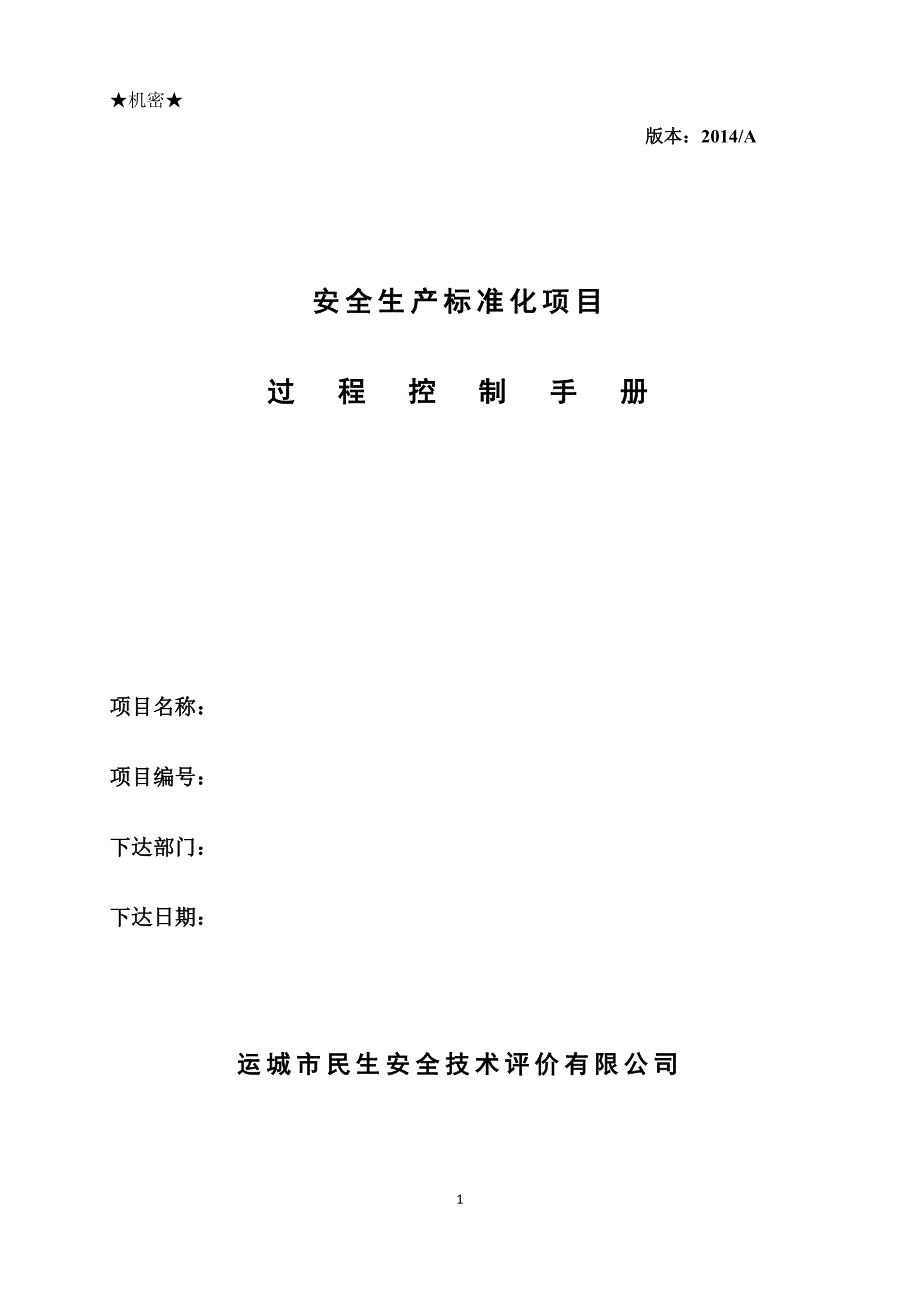 ★机密★

版本：2014/A

安全生产标准化项目

过 程 控 制 手 册

项目名称：

项目编号：

下达部门：

下达日期：

运城市民生安全技术评价有限公司

1